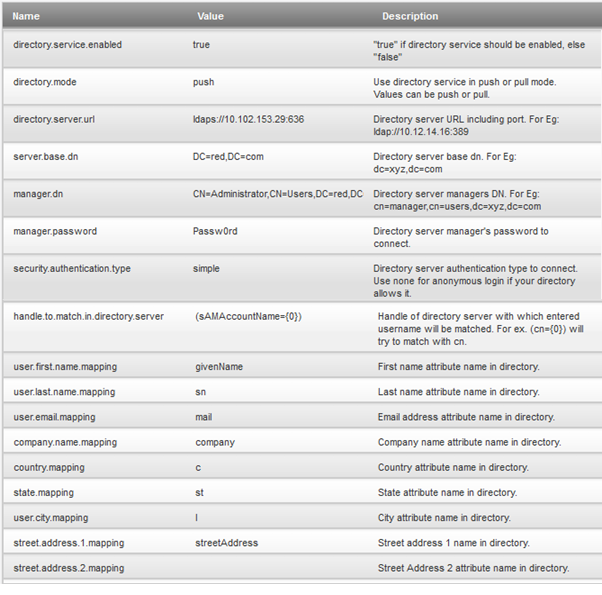 | Name | Value | Description |
|---|---|---|
| directory.service.enabled | true | "true" if directory service should be enabled, else "false" |
| directory.mode | push | Use directory service in push or pull mode. Values can be push or pull. |
| directory.server.url | ldaps://10.102.153.29:636 | Directory server URL including port. For Eg: ldap://10.12.14.16:389 |
| server.base.dn | DC=red,DC=com | Directory server base dn. For Eg: dc=xyz,dc=com |
| manager.dn | CN=Administrator,CN=Users,DC=red,DC | Directory server managers DN. For Eg: cn=manager,cn=users,dc=xyz,dc=com |
| manager.password | Passw0rd | Directory server manager's password to connect. |
| security.authentication.type | simple | Directory server authentication type to connect. Use none for anonymous login if your directory allows it. |
| handle.to.match.in.directory.server | (sAMAccountName={0}) | Handle of directory server with which entered username will be matched. For ex. (cn={0}) will try to match with cn. |
| user.first.name.mapping | givenName | First name attribute name in directory. |
| user.last.name.mapping | sn | Last name attribute name in directory. |
| user.email.mapping | mail | Email address attribute name in directory. |
| company.name.mapping | company | Company name attribute name in directory. |
| country.mapping | c | Country attribute name in directory. |
| state.mapping | st | State attribute name in directory. |
| user.city.mapping | l | City attribute name in directory. |
| street.address.1.mapping | streetAddress | Street address 1 name in directory. |
| street.address.2.mapping | | Street Address 2 attribute name in directory. |